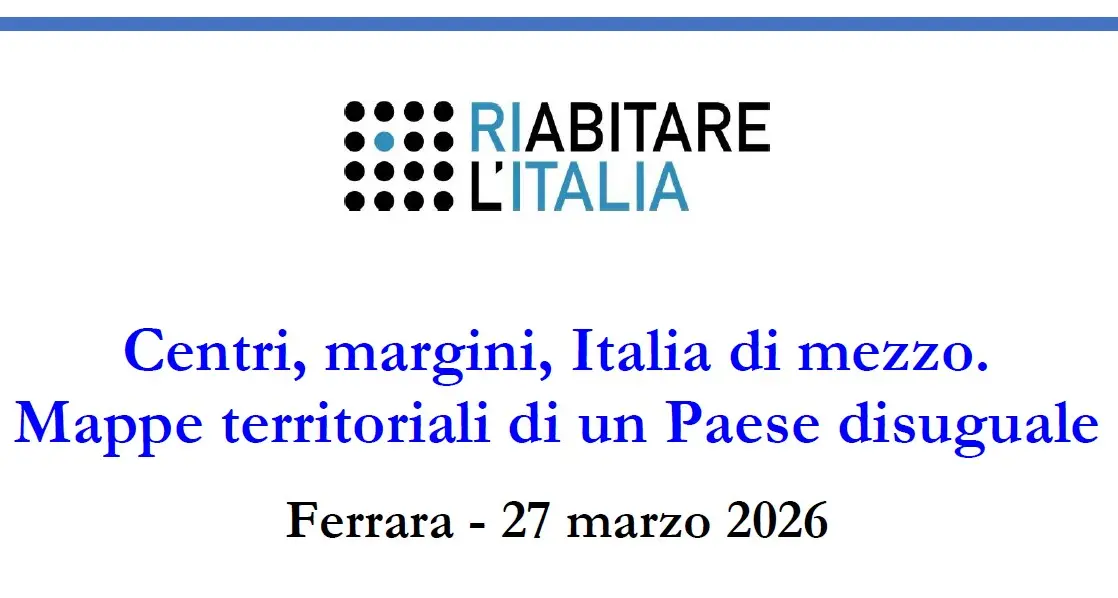 RIABITARE
L'ITALIA

Centri, margini, Italia di mezzo.
Mappe territoriali di un Paese disuguale

Ferrara - 27 marzo 2026